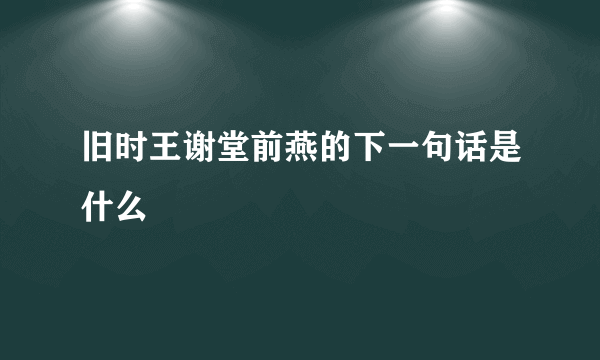 旧时王谢堂前燕的下一句话是什么